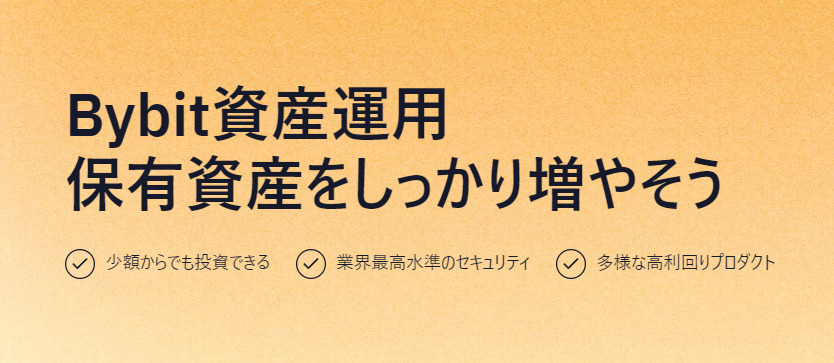 Bybit資産運用
保有資産をしっかり増やそう

少額からでも投資できる
業界最高水準のセキュリティ
多様な高利回りプロダクト